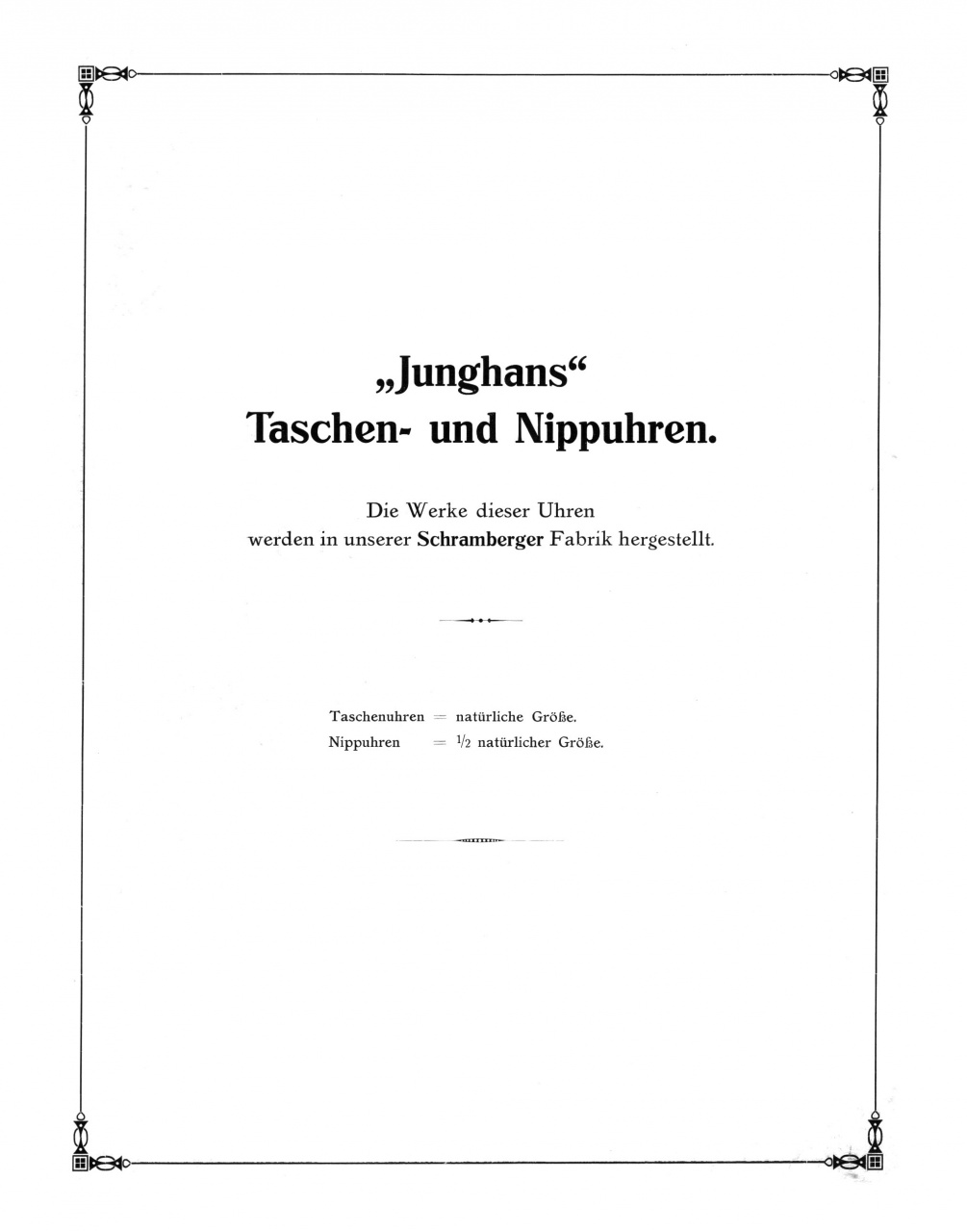 „Junghans“
Taschen- und Nippuhren.

Die Werke dieser Uhren
werden in unserer Schramberger Fabrik hergestellt.

Taschenuhren = natürliche Größe.
Nippuhren = $\frac{1}{2}$ natürlicher Größe.